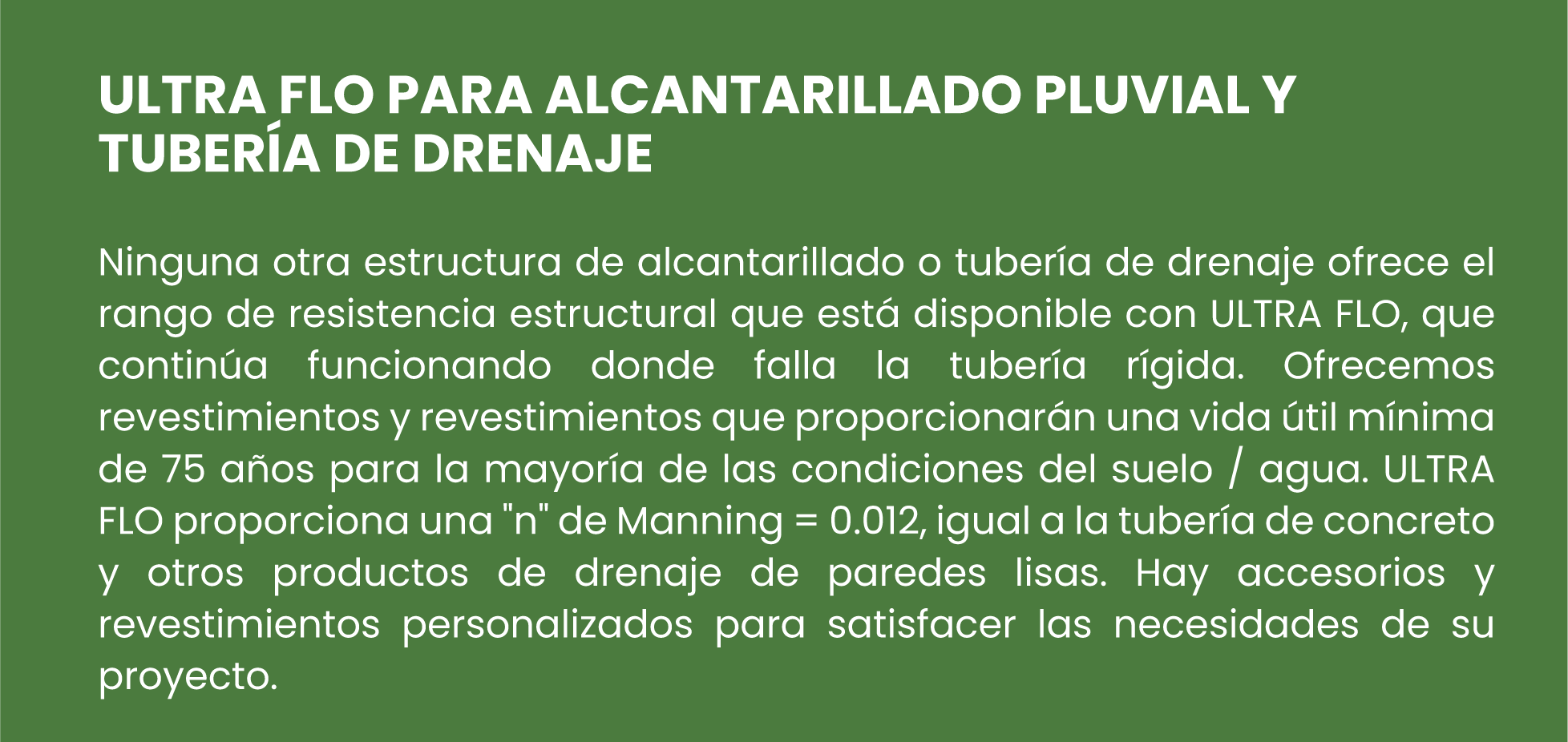 ULTRA FLO PARA ALCANTARILLADO PLUVIAL Y TUBERÍA DE DRENAJE

Ninguna otra estructura de alcantarillado o tubería de drenaje ofrece el rango de resistencia estructural que está disponible con ULTRA FLO, que continúa funcionando donde falla la tubería rígida. Ofrecemos revestimientos y revestimientos que proporcionarán una vida útil mínima de 75 años para la mayoría de las condiciones del suelo / agua. ULTRA FLO proporciona una "n" de Manning = 0.012, igual a la tubería de concreto y otros productos de drenaje de paredes lisas. Hay accesorios y revestimientos personalizados para satisfacer las necesidades de su proyecto.